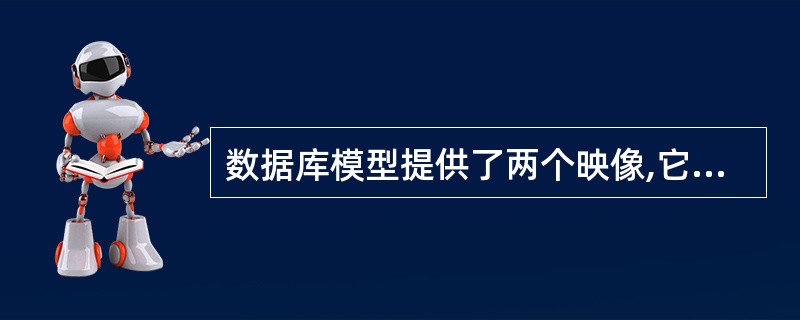 数据库模型提供了两个映像,它...